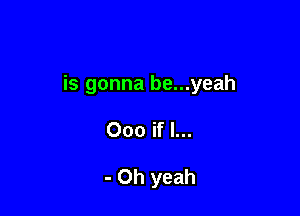 is gonna be...yeah

Ooo if I...

- Oh yeah